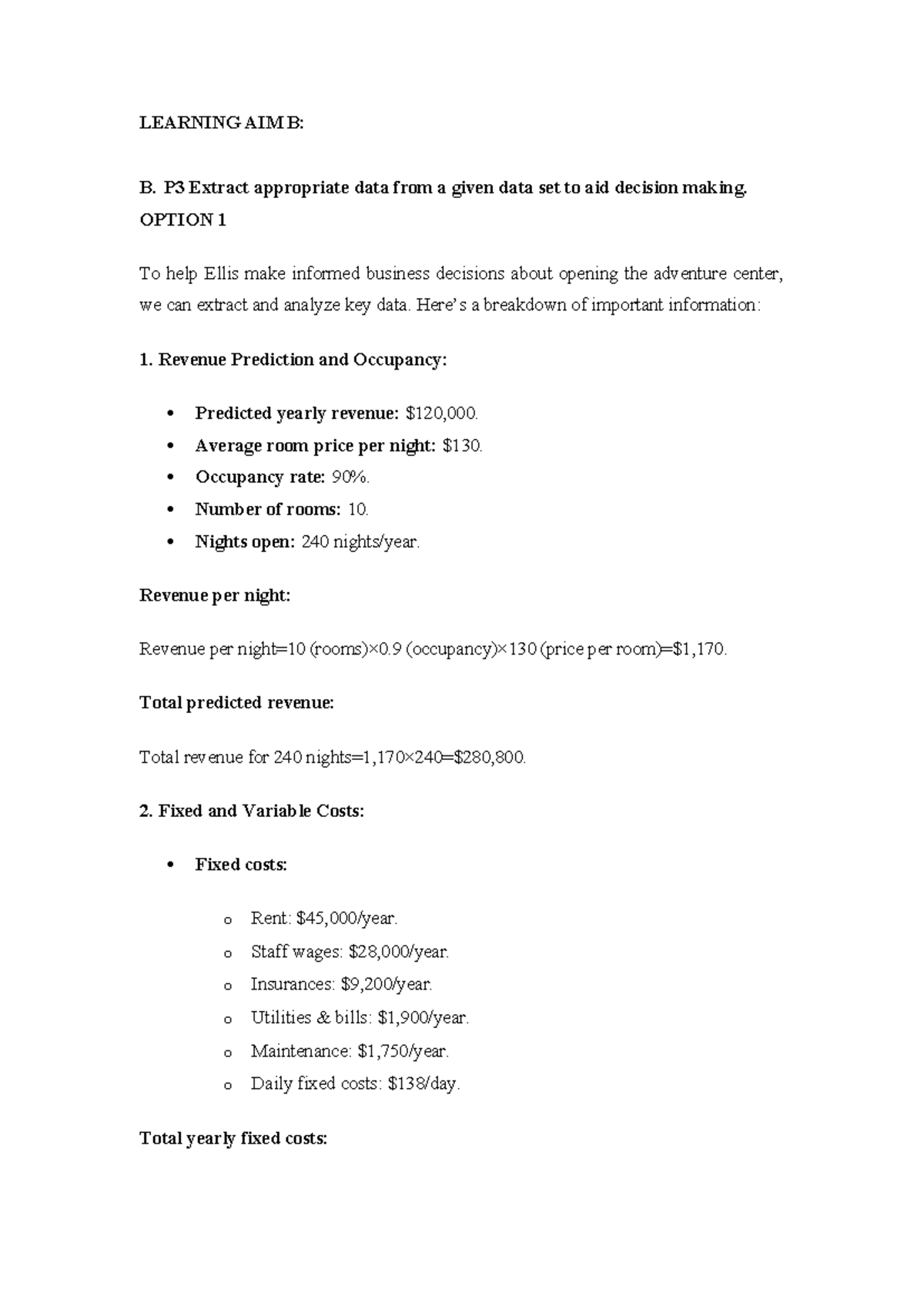 LEARNING AIM B:

B. P3 Extract appropriate data from a given data set to aid decision making.
OPTION 1

To help Ellis make informed business decisions about opening the adventure center, we can extract and analyze key data. Here's a breakdown of important information:

1. Revenue Prediction and Occupancy:

• Predicted yearly revenue: $120,000.
• Average room price per night: $130.
• Occupancy rate: 90%.
• Number of rooms: 10.
• Nights open: 240 nights/year.

Revenue per night:

Revenue per night=10 (rooms)×0.9 (occupancy)×130 (price per room)=$1,170.

Total predicted revenue:

Total revenue for 240 nights=1,170×240=$280,800.

2. Fixed and Variable Costs:

• Fixed costs:

o Rent: $45,000/year.
o Staff wages: $28,000/year.
o Insurances: $9,200/year.
o Utilities & bills: $1,900/year.
o Maintenance: $1,750/year.
o Daily fixed costs: $138/day.

Total yearly fixed costs: